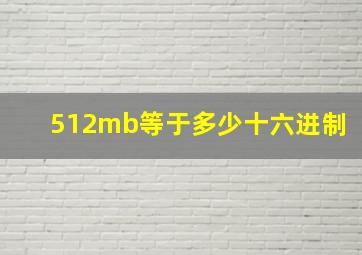 512mb等于多少十六进制